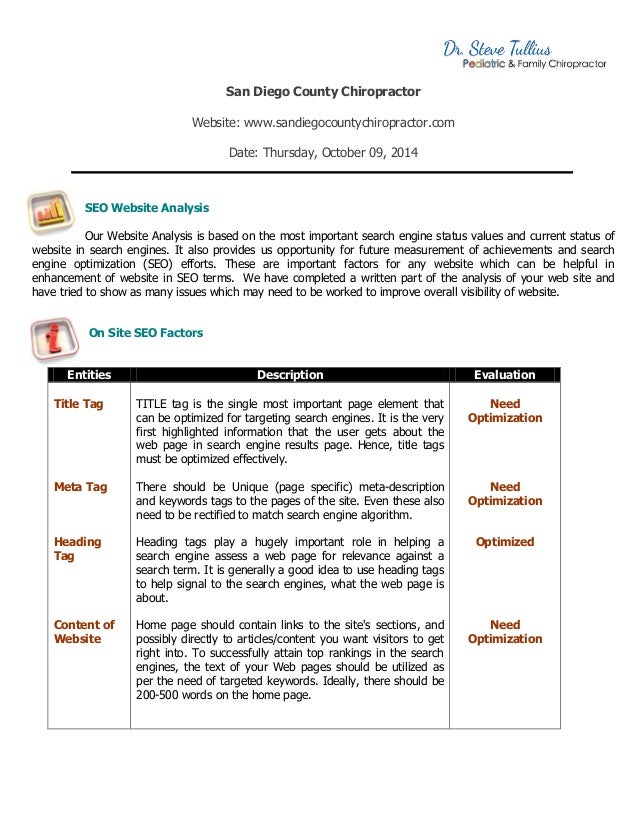 Dr. Steve Tullius
Pediatric & Family Chiropractor

San Diego County Chiropractor

Website: www.sandiegocountychiropractor.com

Date: Thursday, October 09, 2014

SEO Website Analysis

Our Website Analysis is based on the most important search engine status values and current status of website in search engines. It also provides us opportunity for future measurement of achievements and search engine optimization (SEO) efforts. These are important factors for any website which can be helpful in enhancement of website in SEO terms. We have completed a written part of the analysis of your web site and have tried to show as many issues which may need to be worked to improve overall visibility of website.

On Site SEO Factors

| Entities | Description | Evaluation |
|---|---|---|
| Title Tag | TITLE tag is the single most important page element that can be optimized for targeting search engines. It is the very first highlighted information that the user gets about the web page in search engine results page. Hence, title tags must be optimized effectively. | Need Optimization |
| Meta Tag | There should be Unique (page specific) meta-description and keywords tags to the pages of the site. Even these also need to be rectified to match search engine algorithm. | Need Optimization |
| Heading Tag | Heading tags play a hugely important role in helping a search engine assess a web page for relevance against a search term. It is generally a good idea to use heading tags to help signal to the search engines, what the web page is about. | Optimized |
| Content of Website | Home page should contain links to the site's sections, and possibly directly to articles/content you want visitors to get right into. To successfully attain top rankings in the search engines, the text of your Web pages should be utilized as per the need of targeted keywords. Ideally, there should be 200-500 words on the home page. | Need Optimization |